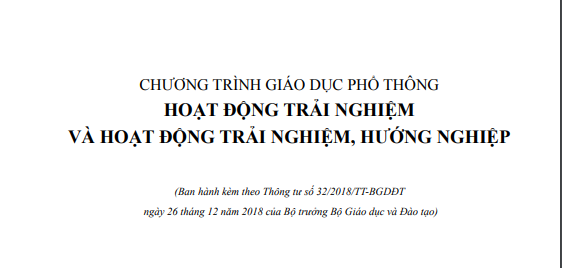 CHƯƠNG TRÌNH GIÁO DỤC PHỔ THÔNG
HOẠT ĐỘNG TRẢI NGHIỆM
VÀ HOẠT ĐỘNG TRẢI NGHIỆM, HƯỚNG NGHIỆP

(Ban hành kèm theo Thông tư số 32/2018/TT-BGDĐT
ngày 26 tháng 12 năm 2018 của Bộ trưởng Bộ Giáo dục và Đào tạo)